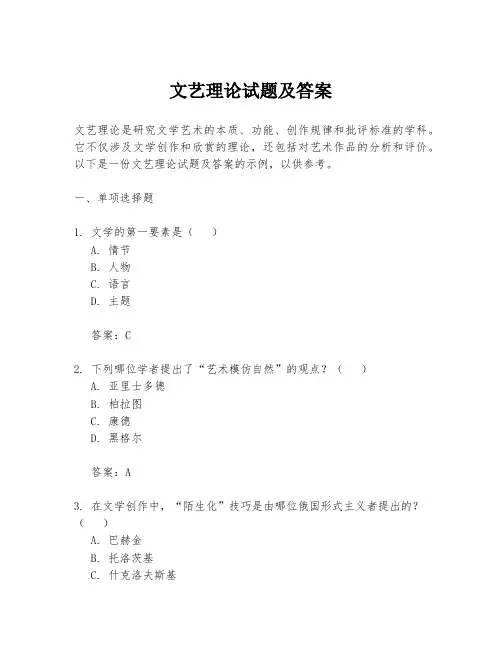 文艺理论试题及答案

文艺理论是研究文学艺术的本质、功能、创作规律和批评标准的学科。它不仅涉及文学创作和欣赏的理论，还包括对艺术作品的分析和评价。以下是一份文艺理论试题及答案的示例，以供参考。

一、单项选择题

1. 文学的第一要素是（　）
A. 情节
B. 人物
C. 语言
D. 主题

答案：C

2. 下列哪位学者提出了“艺术模仿自然”的观点？（　）
A. 亚里士多德
B. 柏拉图
C. 康德
D. 黑格尔

答案：A

3. 在文学创作中，“陌生化”技巧是由哪位俄国形式主义者提出的？（　）
A. 巴赫金
B. 托洛茨基
C. 什克洛夫斯基